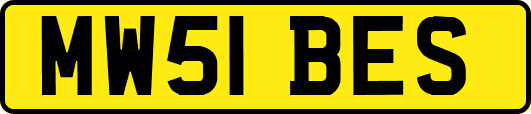 MW51 BES